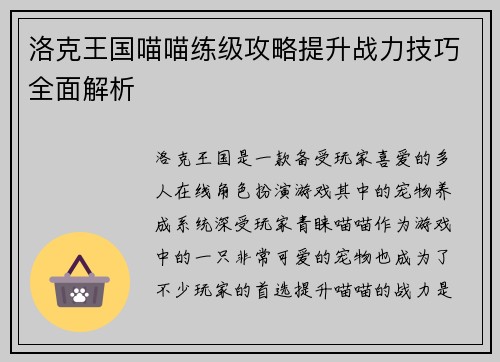 洛克王国喵喵练级攻略提升战力技巧全面解析

洛克王国是一款备受玩家喜爱的多人在线角色扮演游戏其中的宠物养成系统深受玩家青睐喵喵作为游戏中的一只非常可爱的宠物也成为了不少玩家的首选提升喵喵的战力是